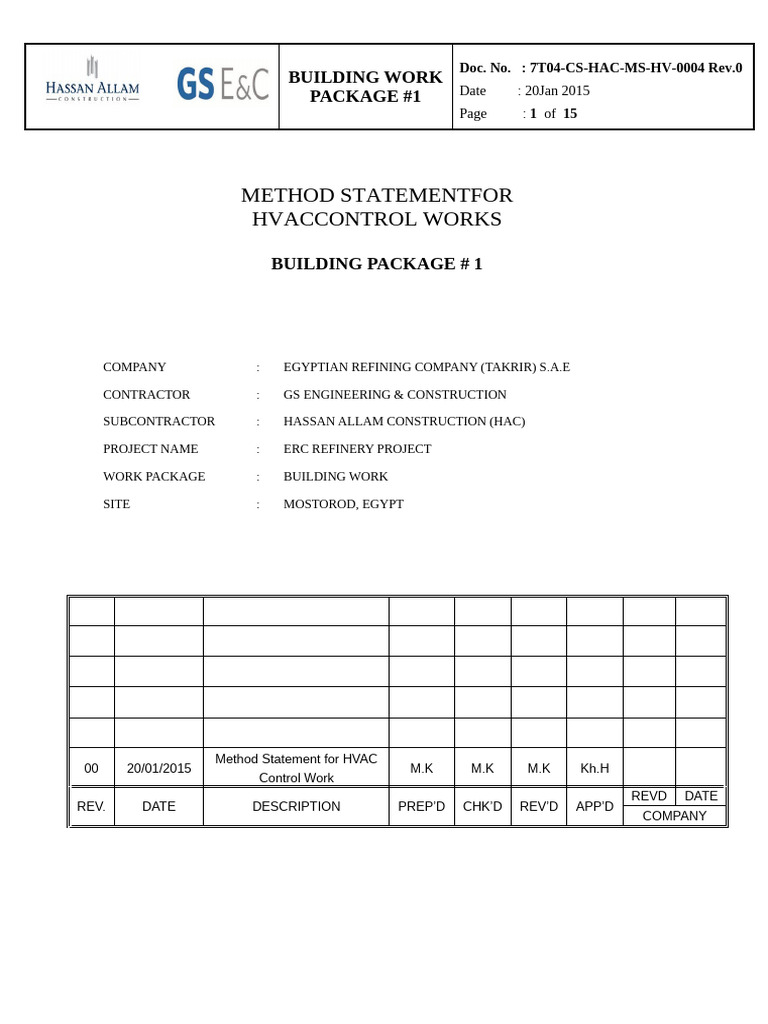 HASSAN ALLAM
CONSTRUCTION

GS E&C

BUILDING WORK PACKAGE #1

Doc. No. : 7T04-CS-HAC-MS-HV-0004 Rev.0
Date : 20Jan 2015
Page : 1 of 15

METHOD STATEMENTFOR
HVACCONTROL WORKS

BUILDING PACKAGE # 1

COMPANY : EGYPTIAN REFINING COMPANY (TAKRIR) S.A.E
CONTRACTOR : GS ENGINEERING & CONSTRUCTION
SUBCONTRACTOR : HASSAN ALLAM CONSTRUCTION (HAC)
PROJECT NAME : ERC REFINERY PROJECT
WORK PACKAGE : BUILDING WORK
SITE : MOSTOROD, EGYPT

| | | | | | | | | |
|---|---|---|---|---|---|---|---|---|
| | | | | | | | | |
| | | | | | | | | |
| | | | | | | | | |
| | | | | | | | | |
| 00 | 20/01/2015 | Method Statement for HVAC Control Work | M.K | M.K | M.K | Kh.H | | |
| REV. | DATE | DESCRIPTION | PREP'D | CHK'D | REV'D | APP'D | REVD | DATE |
| | | | | | | | COMPANY | |